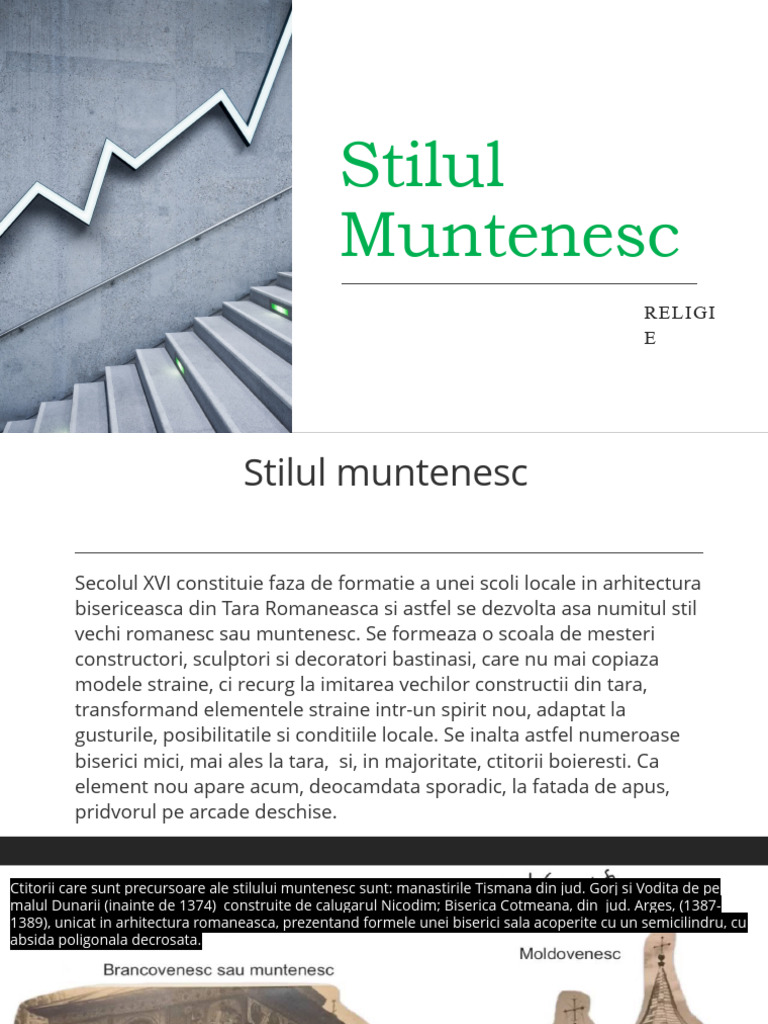 Stilul Muntenesc

RELIGIE

Stilul muntenesc

Secolul XVI constituie faza de formatie a unei scoli locale in arhitectura bisericeasca din Tara Romaneasca si astfel se dezvolta asa numitul stil vechi romanesc sau muntenesc. Se formeaza o scoala de mesteri constructori, sculptori si decoratori bastinasi, care nu mai copiaza modele straine, ci recurg la imitarea vechilor constructii din tara, transformand elementele straine intr-un spirit nou, adaptat la gusturile, posibilitatile si conditiile locale. Se inalta astfel numeroase biserici mici, mai ales la tara, si, in majoritate, ctitorii boieresti. Ca element nou apare acum, deocamdata sporadic, la fatada de apus, pridvorul pe arcade deschise.

Ctitorii care sunt precursoare ale stilului muntenesc sunt: manastirile Tismana din jud. Gorj si Vodita de pe malul Dunarii (inainte de 1374) construite de calugarul Nicodim; Biserica Cotmeana, din jud. Arges, (1387-1389), unicat in arhitectura romaneasca, prezentand formele unei biserici sala acoperite cu un semicilindru, cu absida poligonala decrosata.

Brancovenesc sau muntenesc

Moldovenesc